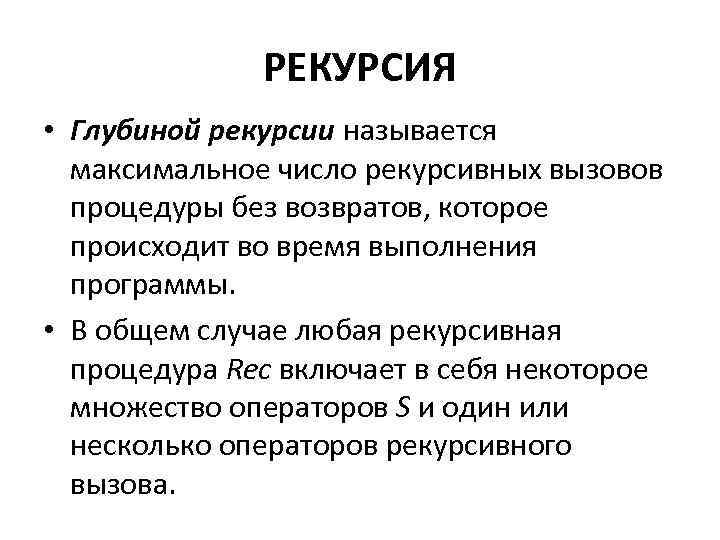 РЕКУРСИЯ

• Глубиной рекурсии называется максимальное число рекурсивных вызовов процедуры без возвратов, которое происходит во время выполнения программы.

• В общем случае любая рекурсивная процедура Rec включает в себя некоторое множество операторов S и один или несколько операторов рекурсивного вызова.